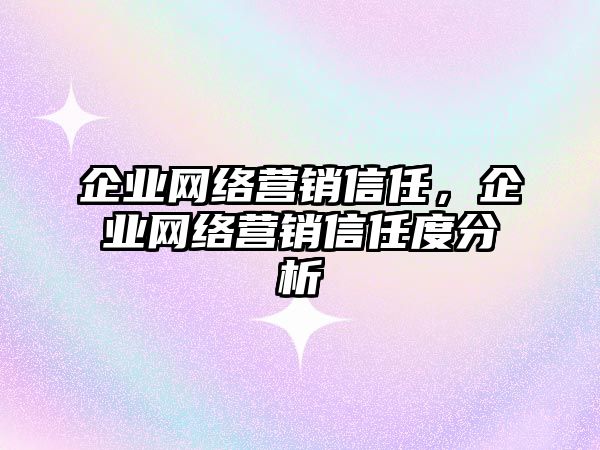 企业网络营销信任，企业网络营销信任度分析